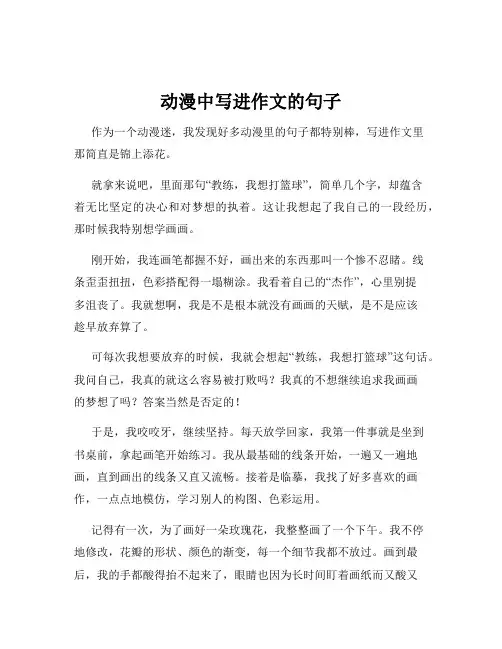 动漫中写进作文的句子

作为一个动漫迷，我发现好多动漫里的句子都特别棒，写进作文里那简直是锦上添花。

就拿来说吧，里面那句“教练，我想打篮球”，简单几个字，却蕴含着无比坚定的决心和对梦想的执着。这让我想起了我自己的一段经历，那时候我特别想学画画。

刚开始，我连画笔都握不好，画出来的东西那叫一个惨不忍睹。线条歪歪扭扭，色彩搭配得一塌糊涂。我看着自己的“杰作”，心里别提多沮丧了。我就想啊，我是不是根本就没有画画的天赋，是不是应该趁早放弃算了。

可每次我想要放弃的时候，我就会想起“教练，我想打篮球”这句话。我问自己，我真的就这么容易被打败吗？我真的不想继续追求我画画的梦想了吗？答案当然是否定的！

于是，我咬咬牙，继续坚持。每天放学回家，我第一件事就是坐到书桌前，拿起画笔开始练习。我从最基础的线条开始，一遍又一遍地画，直到画出的线条又直又流畅。接着是临摹，我找了好多喜欢的画作，一点点地模仿，学习别人的构图、色彩运用。

记得有一次，为了画好一朵玫瑰花，我整整画了一个下午。我不停地修改，花瓣的形状、颜色的渐变，每一个细节我都不放过。画到最后，我的手都酸得抬不起来了，眼睛也因为长时间盯着画纸而又酸又